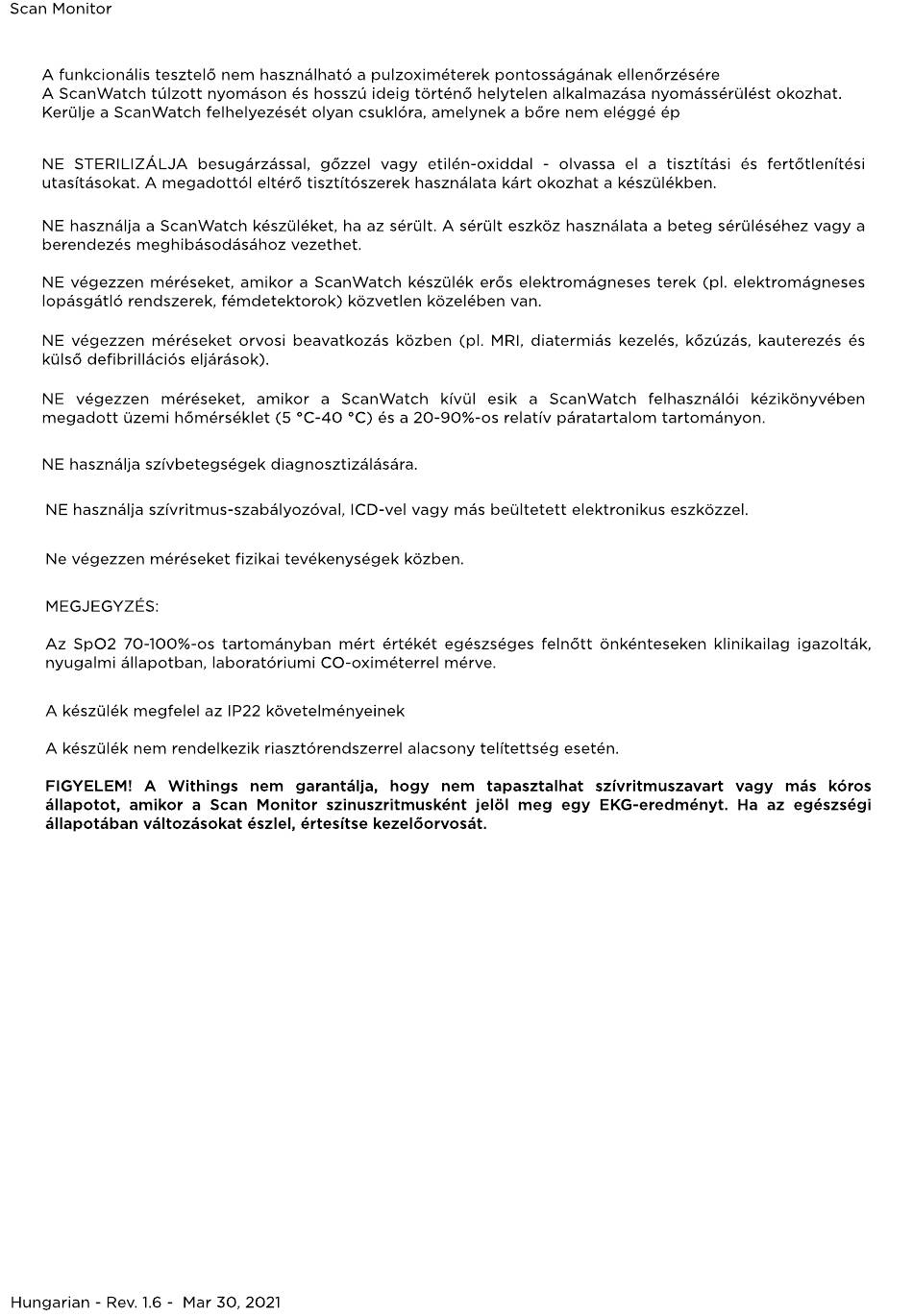 Scan Monitor

A funkcionális tesztelő nem használható a pulzoximéterek pontosságának ellenőrzésére
A ScanWatch túlzott nyomáson és hosszú ideig történő helytelen alkalmazása nyomássérülést okozhat.
Kerülje a ScanWatch felhelyezését olyan csuklóra, amelynek a bőre nem eléggé ép

NE STERILIZÁLJA besugárzással, gőzzel vagy etilén-oxiddal - olvassa el a tisztítási és fertőtlenítési utasításokat. A megadottól eltérő tisztítószerek használata kárt okozhat a készülékben.

NE használja a ScanWatch készüléket, ha az sérült. A sérült eszköz használata a beteg sérüléséhez vagy a berendezés meghibásodásához vezethet.

NE végezzen méréseket, amikor a ScanWatch készülék erős elektromágneses terek (pl. elektromágneses lopásgátló rendszerek, fémdetektorok) közvetlen közelében van.

NE végezzen méréseket orvosi beavatkozás közben (pl. MRI, diatermiás kezelés, kőzúzás, kauterezés és külső defibrillációs eljárások).

NE végezzen méréseket, amikor a ScanWatch kívül esik a ScanWatch felhasználói kézikönyvében megadott üzemi hőmérséklet (5 °C-40 °C) és a 20-90%-os relatív páratartalom tartományon.

NE használja szívbetegségek diagnosztizálására.

NE használja szívritmus-szabályozóval, ICD-vel vagy más beültetett elektronikus eszközzel.

Ne végezzen méréseket fizikai tevékenységek közben.

MEGJEGYZÉS:

Az SpO2 70-100%-os tartományban mért értékét egészséges felnőtt önkénteseken klinikailag igazolták, nyugalmi állapotban, laboratóriumi CO-oximéterrel mérve.

A készülék megfelel az IP22 követelményeinek

A készülék nem rendelkezik riasztórendszerrel alacsony telítettség esetén.

FIGYELEM! A Withings nem garantálja, hogy nem tapasztalhat szívritmuszavart vagy más kóros állapotot, amikor a Scan Monitor szinuszritmusként jelöl meg egy EKG-eredményt. Ha az egészségi állapotában változásokat észlel, értesítse kezelőorvosát.

Hungarian - Rev. 1.6 - Mar 30, 2021